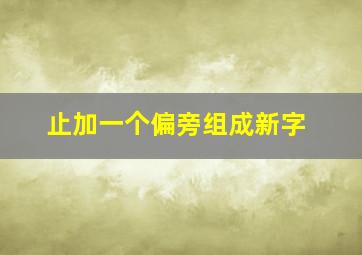 止加一个偏旁组成新字